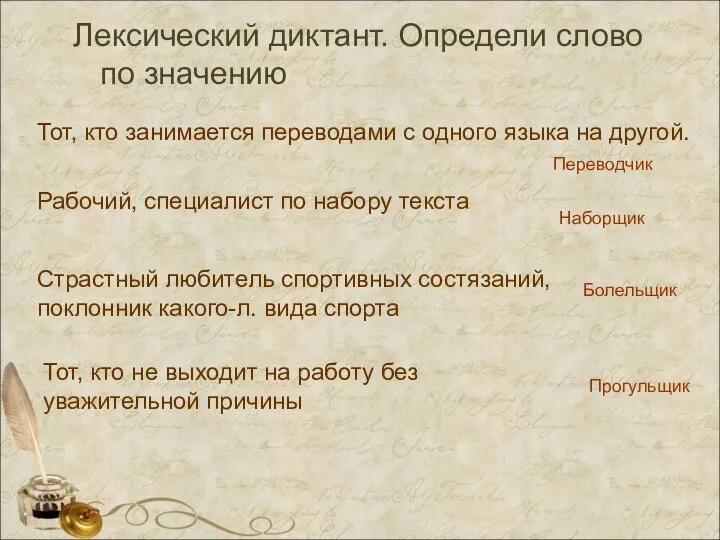 Лексический диктант. Определи слово по значению

Тот, кто занимается переводами с одного языка на другой.

Переводчик

Рабочий, специалист по набору текста

Наборщик

Страстный любитель спортивных состязаний, поклонник какого-л. вида спорта

Болельщик

Тот, кто не выходит на работу без уважительной причины

Прогульщик